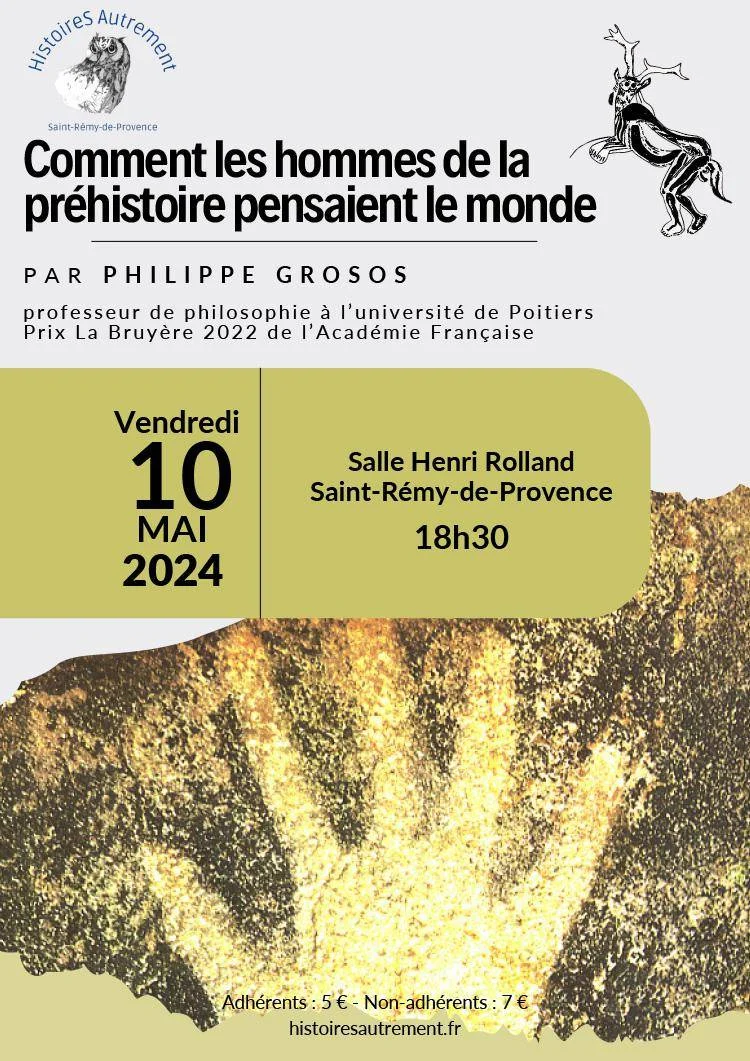 HistoireS Autrement
Saint-Rémy-de-Provence

Comment les hommes de la préhistoire pensaient le monde

PAR PHILIPPE GROSOS

professeur de philosophie à l'université de Poitiers
Prix La Bruyère 2022 de l'Académie Française

Vendredi
10
MAI
2024

Salle Henri Rolland
Saint-Rémy-de-Provence
18h30

Adhérents : 5 € - Non-adhérents : 7 €
histoiresautrement.fr